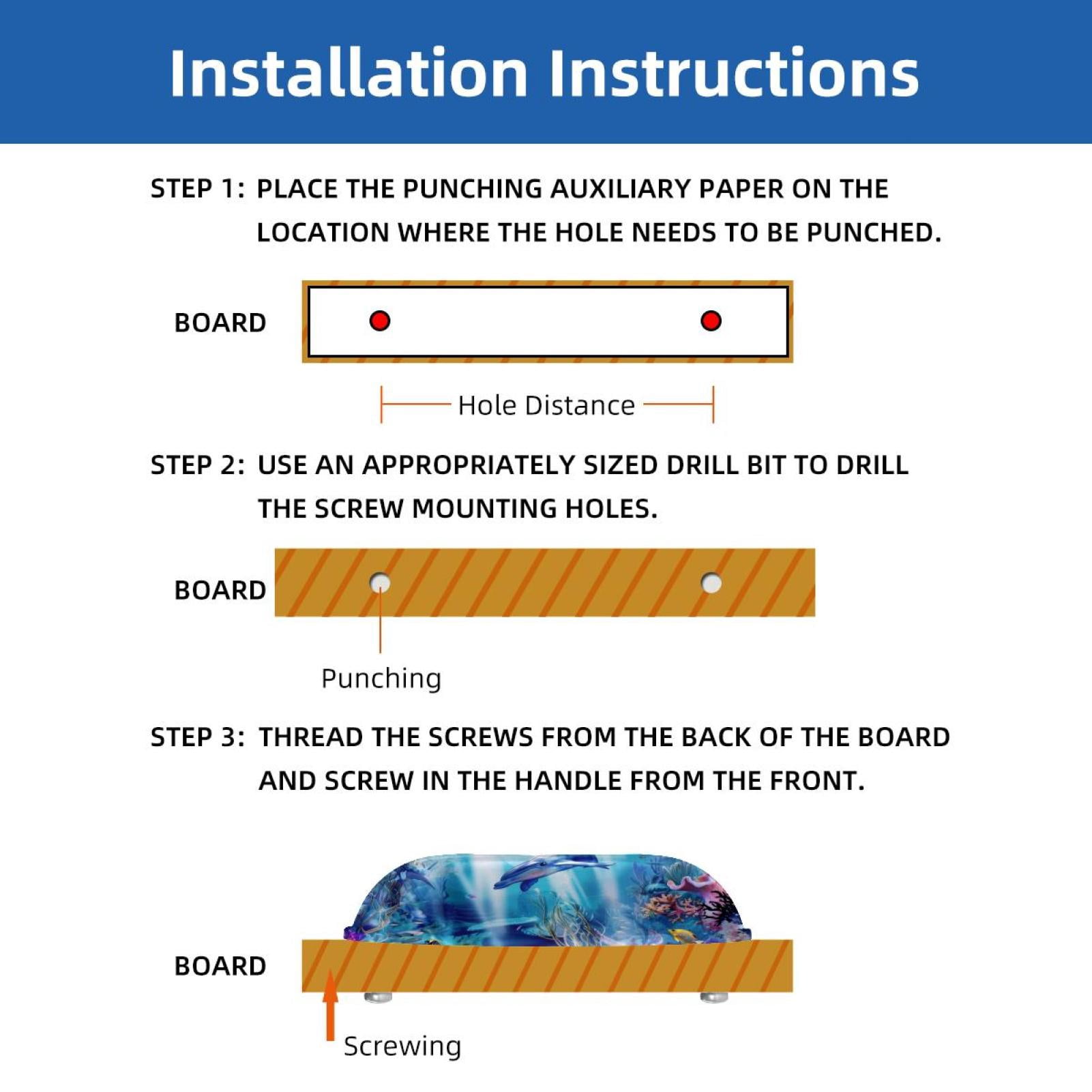 Installation Instructions

STEP 1: PLACE THE PUNCHING AUXILIARY PAPER ON THE LOCATION WHERE THE HOLE NEEDS TO BE PUNCHED.

BOARD

Hole Distance

STEP 2: USE AN APPROPRIATELY SIZED DRILL BIT TO DRILL THE SCREW MOUNTING HOLES.

BOARD

Punching

STEP 3: THREAD THE SCREWS FROM THE BACK OF THE BOARD AND SCREW IN THE HANDLE FROM THE FRONT.

BOARD

Screwing